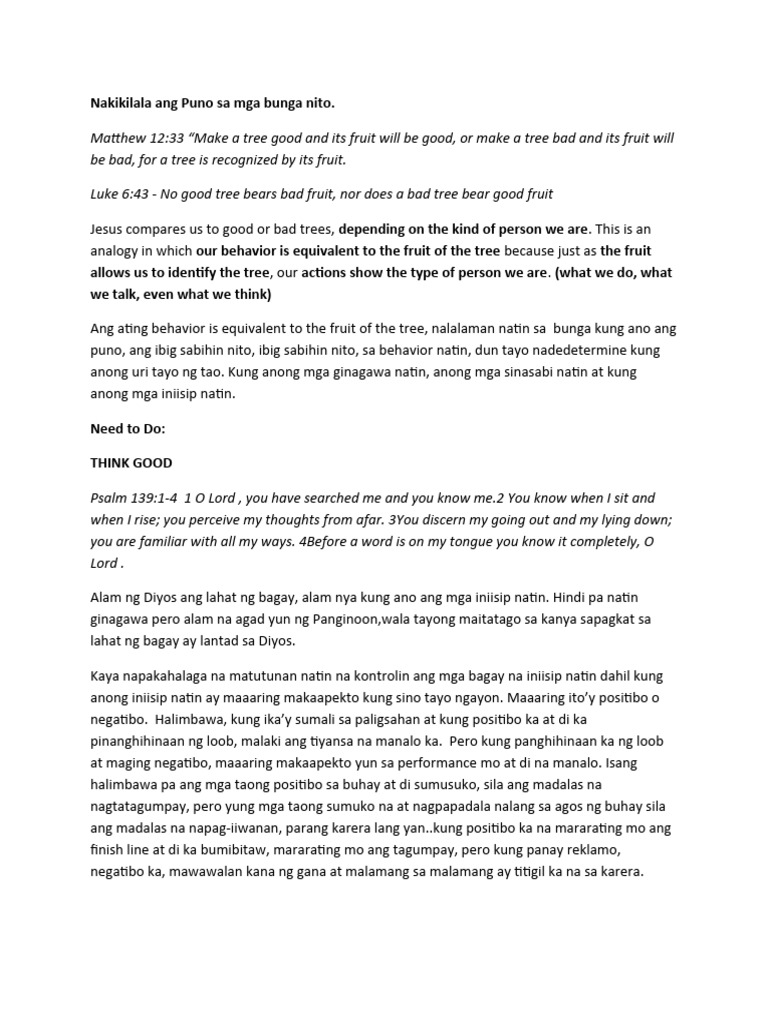 Nakikilala ang Puno sa mga bunga nito.

Matthew 12:33 "Make a tree good and its fruit will be good, or make a tree bad and its fruit will be bad, for a tree is recognized by its fruit.

Luke 6:43 - No good tree bears bad fruit, nor does a bad tree bear good fruit

Jesus compares us to good or bad trees, depending on the kind of person we are. This is an analogy in which our behavior is equivalent to the fruit of the tree because just as the fruit allows us to identify the tree, our actions show the type of person we are. (what we do, what we talk, even what we think)

Ang ating behavior is equivalent to the fruit of the tree, nalalaman natin sa bunga kung ano ang puno, ang ibig sabihin nito, ibig sabihin nito, sa behavior natin, dun tayo nadedetermine kung anong uri tayo ng tao. Kung anong mga ginagawa natin, anong mga sinasabi natin at kung anong mga iniisip natin.

Need to Do:

THINK GOOD

Psalm 139:1-4 1 O Lord , you have searched me and you know me.2 You know when I sit and when I rise; you perceive my thoughts from afar. 3You discern my going out and my lying down; you are familiar with all my ways. 4Before a word is on my tongue you know it completely, O Lord .

Alam ng Diyos ang lahat ng bagay, alam nya kung ano ang mga iniisip natin. Hindi pa natin ginagawa pero alam na agad yun ng Panginoon,wala tayong maitatago sa kanya sapagkat sa lahat ng bagay ay lantad sa Diyos.

Kaya napakahalaga na matutunan natin na kontrolin ang mga bagay na iniisip natin dahil kung anong iniisip natin ay maaaring makaapekto kung sino tayo ngayon. Maaaring ito'y positibo o negatibo. Halimbawa, kung ika'y sumali sa paligsahan at kung positibo ka at di ka pinanghihinaan ng loob, malaki ang tiyansa na manalo ka. Pero kung panghihinaan ka ng loob at maging negatibo, maaaring makaapekto yun sa performance mo at di na manalo. Isang halimbawa pa ang mga taong positibo sa buhay at di sumusuko, sila ang madalas na nagtatagumpay, pero yung mga taong sumuko na at nagpapadala nalang sa agos ng buhay sila ang madalas na napag-iiwanan, parang karera lang yan..kung positibo ka na mararating mo ang finish line at di ka bumibitaw, mararating mo ang tagumpay, pero kung panay reklamo, negatibo ka, mawawalan kana ng gana at malamang sa malamang ay titigil ka na sa karera.